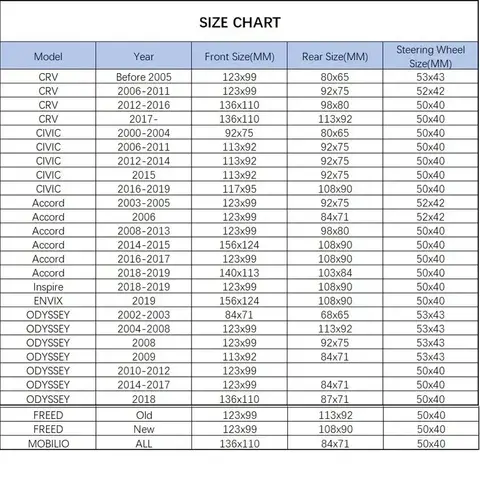 SIZE CHART

| Model | Year | Front Size(MM) | Rear Size(MM) | Steering Wheel Size(MM) |
|---|---|---|---|---|
| CRV | Before 2005 | 123x99 | 80x65 | 53x43 |
| CRV | 2006-2011 | 123x99 | 92x75 | 52x42 |
| CRV | 2012-2016 | 136x110 | 98x80 | 50x40 |
| CRV | 2017- | 136x110 | 113x92 | 50x40 |
| CIVIC | 2000-2004 | 92x75 | 80x65 | 50x40 |
| CIVIC | 2006-2011 | 113x92 | 92x75 | 50x40 |
| CIVIC | 2012-2014 | 113x92 | 92x75 | 50x40 |
| CIVIC | 2015 | 113x92 | 92x75 | 50x40 |
| CIVIC | 2016-2019 | 117x95 | 108x90 | 50x40 |
| Accord | 2003-2005 | 123x99 | 92x75 | 52x42 |
| Accord | 2006 | 123x99 | 84x71 | 52x42 |
| Accord | 2008-2013 | 123x99 | 98x80 | 50x40 |
| Accord | 2014-2015 | 156x124 | 108x90 | 50x40 |
| Accord | 2016-2017 | 123x99 | 108x90 | 50x40 |
| Accord | 2018-2019 | 140x113 | 103x84 | 50x40 |
| Inspire | 2018-2019 | 123x99 | 108x90 | 50x40 |
| ENVIX | 2019 | 156x124 | 108x90 | 50x40 |
| ODYSSEY | 2002-2003 | 84x71 | 68x65 | 53x43 |
| ODYSSEY | 2004-2008 | 123x99 | 113x92 | 53x43 |
| ODYSSEY | 2008 | 123x99 | 92x75 | 53x43 |
| ODYSSEY | 2009 | 113x92 | 84x71 | 53x43 |
| ODYSSEY | 2010-2012 | 123x99 | | 50x40 |
| ODYSSEY | 2014-2017 | 123x99 | 84x71 | 50x40 |
| ODYSSEY | 2018 | 136x110 | 87x71 | 50x40 |
| FREED | Old | 123x99 | 113x92 | 50x40 |
| FREED | New | 123x99 | 108x90 | 50x40 |
| MOBILIO | ALL | 136x110 | 84x71 | 50x40 |